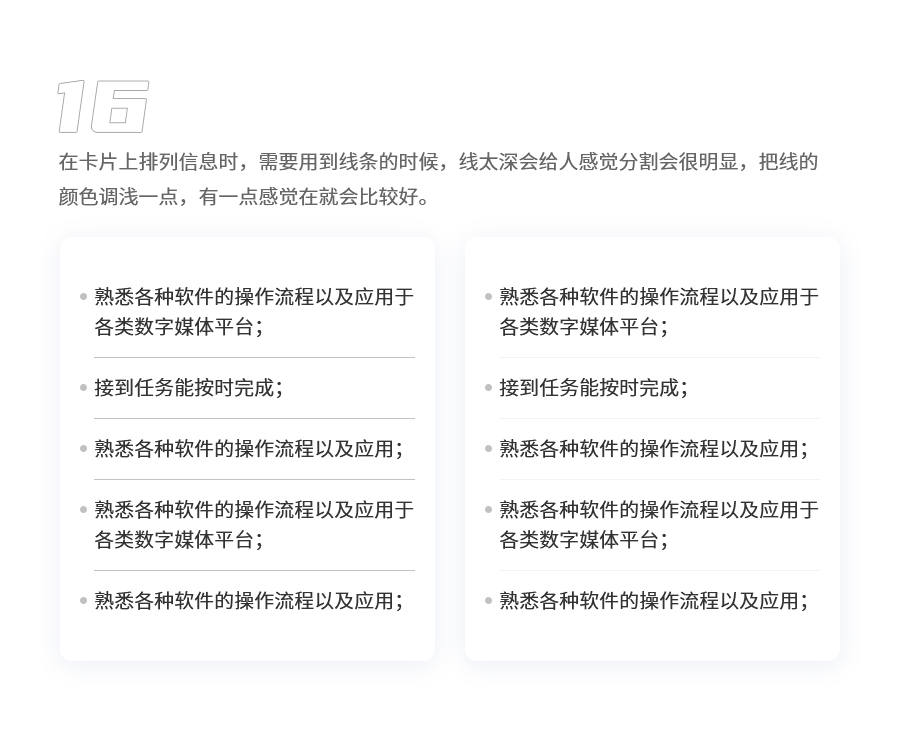 16

在卡片上排列信息时，需要用到线条的时候，线太深会给人感觉分割会很明显，把线的颜色调浅一点，有一点感觉在就会比较好。

• 熟悉各种软件的操作流程以及应用于各类数字媒体平台；
• 接到任务能按时完成；
• 熟悉各种软件的操作流程以及应用；
• 熟悉各种软件的操作流程以及应用于各类数字媒体平台；
• 熟悉各种软件的操作流程以及应用；

• 熟悉各种软件的操作流程以及应用于各类数字媒体平台；
• 接到任务能按时完成；
• 熟悉各种软件的操作流程以及应用；
• 熟悉各种软件的操作流程以及应用于各类数字媒体平台；
• 熟悉各种软件的操作流程以及应用；